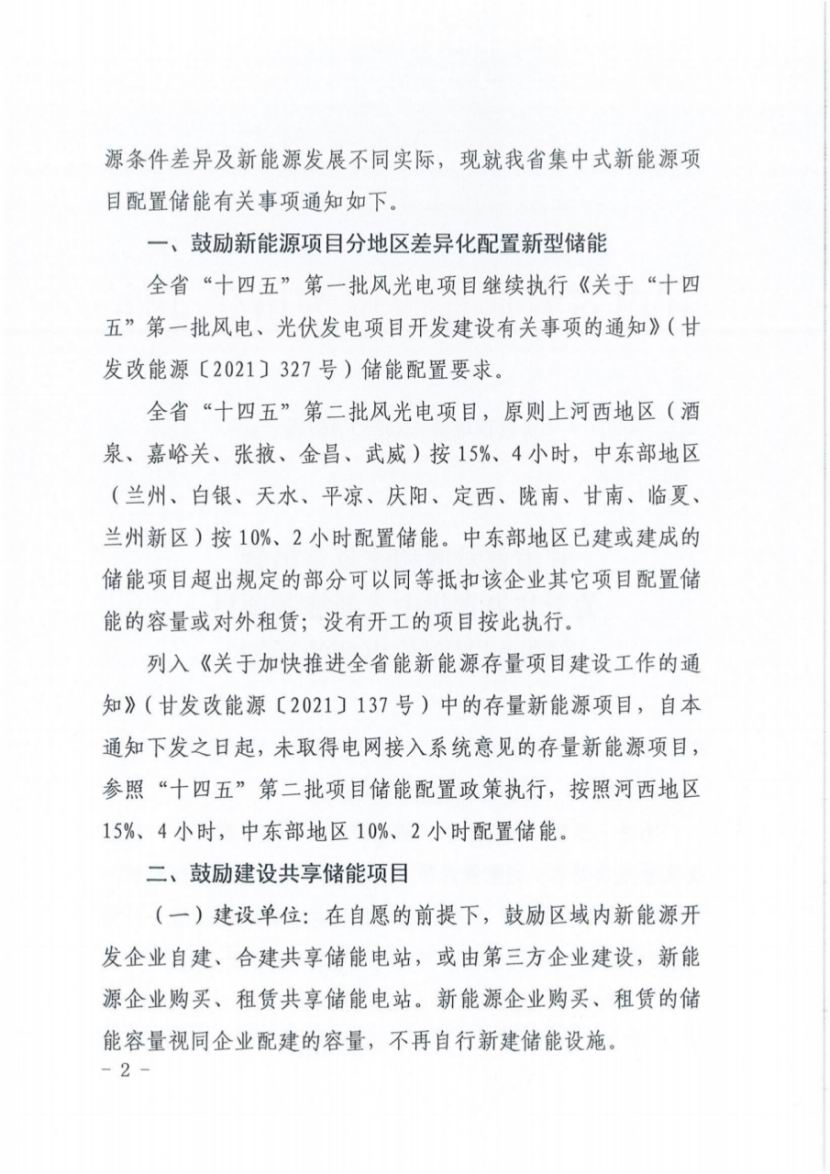 源条件差异及新能源发展不同实际，现就我省集中式新能源项目配置储能有关事项通知如下。

一、鼓励新能源项目分地区差异化配置新型储能

全省“十四五”第一批风光电项目继续执行《关于“十四五”第一批风电、光伏发电项目开发建设有关事项的通知》（甘发改能源〔2021〕327号）储能配置要求。

全省“十四五”第二批风光电项目，原则上河西地区（酒泉、嘉峪关、张掖、金昌、武威）按15%、4小时，中东部地区（兰州、白银、天水、平凉、庆阳、定西、陇南、甘南、临夏、兰州新区）按10%、2小时配置储能。中东部地区已建或建成的储能项目超出规定的部分可以同等抵扣该企业其它项目配置储能的容量或对外租赁；没有开工的项目按此执行。

列入《关于加快推进全省能新能源存量项目建设工作的通知》（甘发改能源〔2021〕137号）中的存量新能源项目，自本通知下发之日起，未取得电网接入系统意见的存量新能源项目，参照“十四五”第二批项目储能配置政策执行，按照河西地区15%、4小时，中东部地区10%、2小时配置储能。

二、鼓励建设共享储能项目

（一）建设单位：在自愿的前提下，鼓励区域内新能源开发企业自建、合建共享储能电站，或由第三方企业建设，新能源企业购买、租赁共享储能电站。新能源企业购买、租赁的储能容量视同企业配建的容量，不再自行新建储能设施。

- 2 -